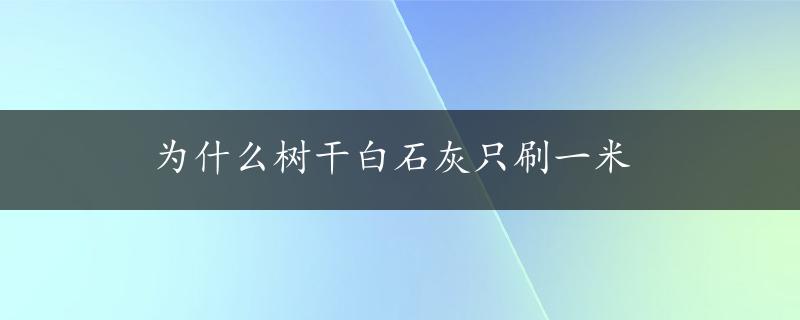 为什么树干白石灰只刷一米